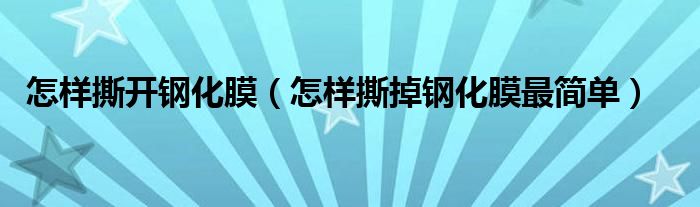 怎样撕开钢化膜（怎样撕掉钢化膜最简单）